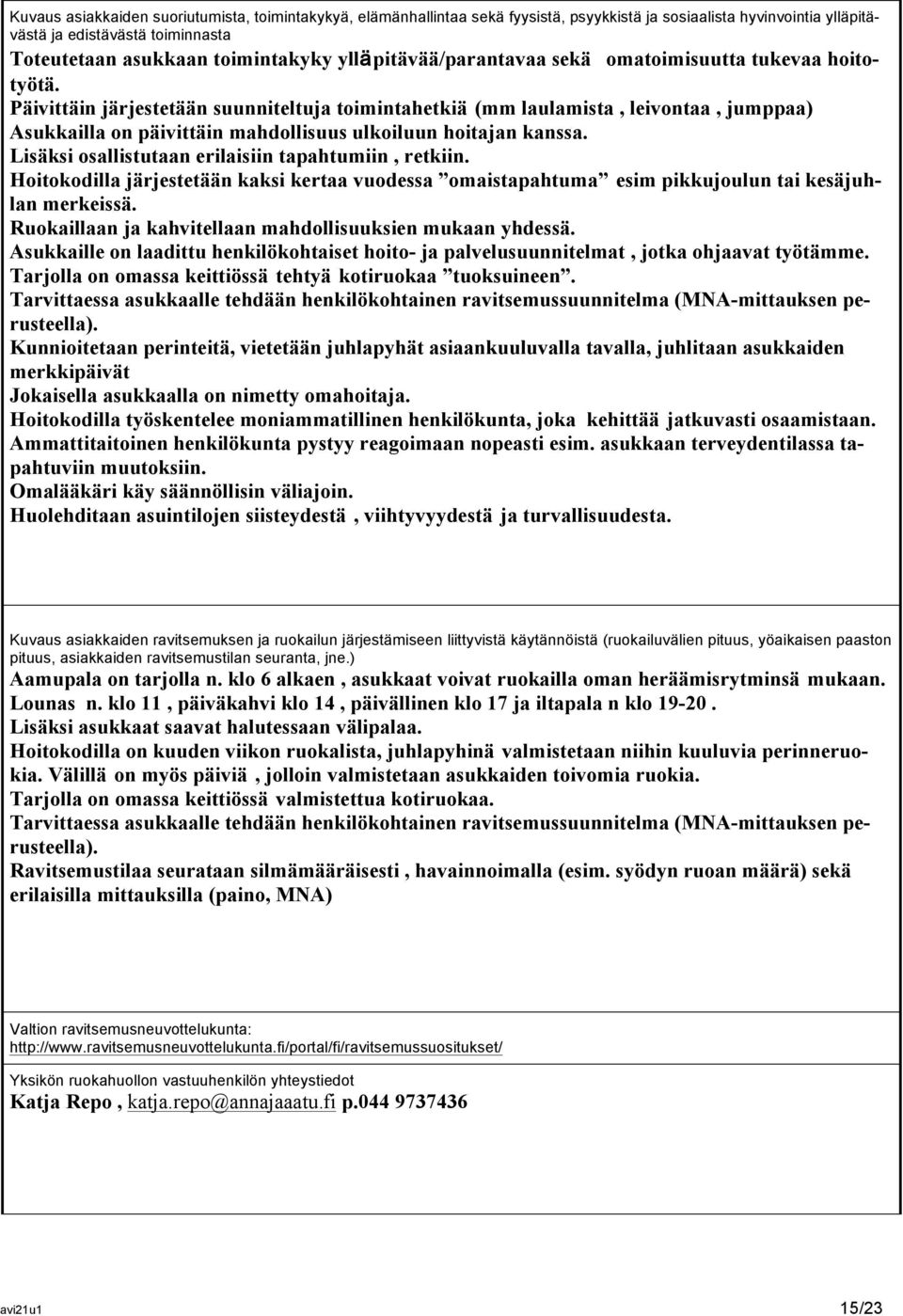 Kuvaus asiakkaiden suoriutumista, toimintakykyä, elämänhallintaa sekä fyysistä, psyykkistä ja sosiaalista hyvinvointia ylläpitävästä ja edistävästä toiminnasta
Toteutetaan asukkaan toimintakyky ylläpitävää/parantavaa sekä omatoimisuutta tukevaa hoitotyötä.
Päivittäin järjestetään suunniteltuja toimintahetkiä (mm laulamista , leivontaa , jumppaa)
Asukkailla on päivittäin mahdollisuus ulkoiluun hoitajan kanssa.
Lisäksi osallistutaan erilaisiin tapahtumiin , retkiin.
Hoitokodilla järjestetään kaksi kertaa vuodessa ”omaistapahtuma” esim pikkujoulun tai kesäjuhlan merkeissä.
Ruokaillaan ja kahvitellaan mahdollisuuksien mukaan yhdessä.
Asukkaille on laadittu henkilökohtaiset hoito- ja palvelusuunnitelmat , jotka ohjaavat työtämme.
Tarjolla on omassa keittiössä tehtyä kotiruokaa ”tuoksuineen”.
Tarvittaessa asukkaalle tehdään henkilökohtainen ravitsemussuunnitelma (MNA-mittauksen perusteella).
Kunnioitetaan perinteitä, vietetään juhlapyhät asiaankuuluvalla tavalla, juhlitaan asukkaiden merkkipäivät
Jokaisella asukkaalla on nimetty omahoitaja.
Hoitokodilla työskentelee moniammatillinen henkilökunta, joka kehittää jatkuvasti osaamistaan.
Ammattitaitoinen henkilökunta pystyy reagoimaan nopeasti esim. asukkaan terveydentilassa tapahtuviin muutoksiin.
Omalääkäri käy säännöllisin väliajoin.
Huolehditaan asuintilojen siisteydestä , viihtyvyydestä ja turvallisuudesta.

Kuvaus asiakkaiden ravitsemuksen ja ruokailun järjestämiseen liittyvistä käytännöistä (ruokailuvälien pituus, yöaikaisen paaston pituus, asiakkaiden ravitsemustilan seuranta, jne.)
Aamupala on tarjolla n. klo 6 alkaen , asukkaat voivat ruokailla oman heräämisrytminsä mukaan.
Lounas n. klo 11 , päiväkahvi klo 14 , päivällinen klo 17 ja iltapala n klo 19-20 .
Lisäksi asukkaat saavat halutessaan välipalaa.
Hoitokodilla on kuuden viikon ruokalista, juhlapyhinä valmistetaan niihin kuuluvia perinneruokia. Välillä on myös päiviä , jolloin valmistetaan asukkaiden toivomia ruokia.
Tarjolla on omassa keittiössä valmistettua kotiruokaa.
Tarvittaessa asukkaalle tehdään henkilökohtainen ravitsemussuunnitelma (MNA-mittauksen perusteella).
Ravitsemustilaa seurataan silmämääräisesti , havainnoimalla (esim. syödyn ruoan määrä) sekä erilaisilla mittauksilla (paino, MNA)

Valtion ravitsemusneuvottelukunta:
http://www.ravitsemusneuvottelukunta.fi/portal/fi/ravitsemussuositukset/

Yksikön ruokahuollon vastuuhenkilön yhteystiedot
Katja Repo , katja.repo@annajaaatu.fi p.044 9737436

avi21u1 15/23